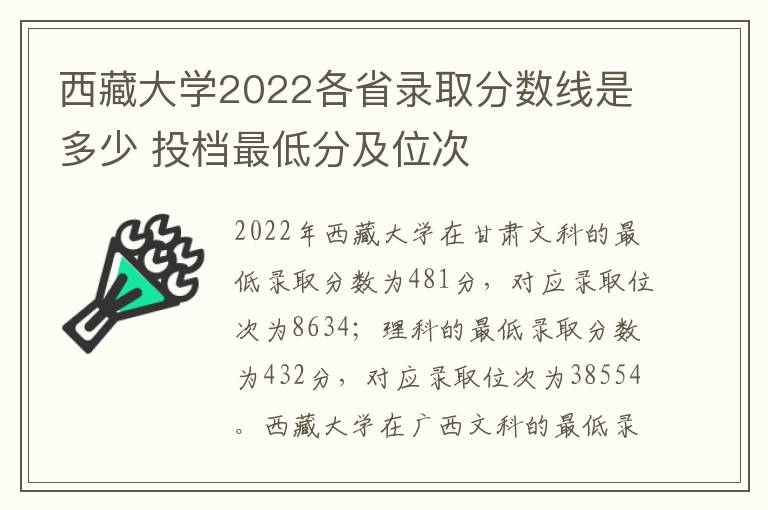 西藏大学2022各省录取分数线是多少 投档最低分及位次

2022年西藏大学在甘肃文科的最低录取分数为481分，对应录取位次为8634；理科的最低录取分数为432分，对应录取位次为38554。西藏大学在广西文科的最低录